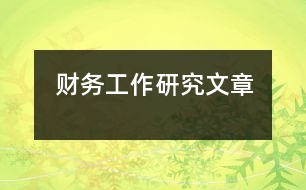 财务工作研究文章